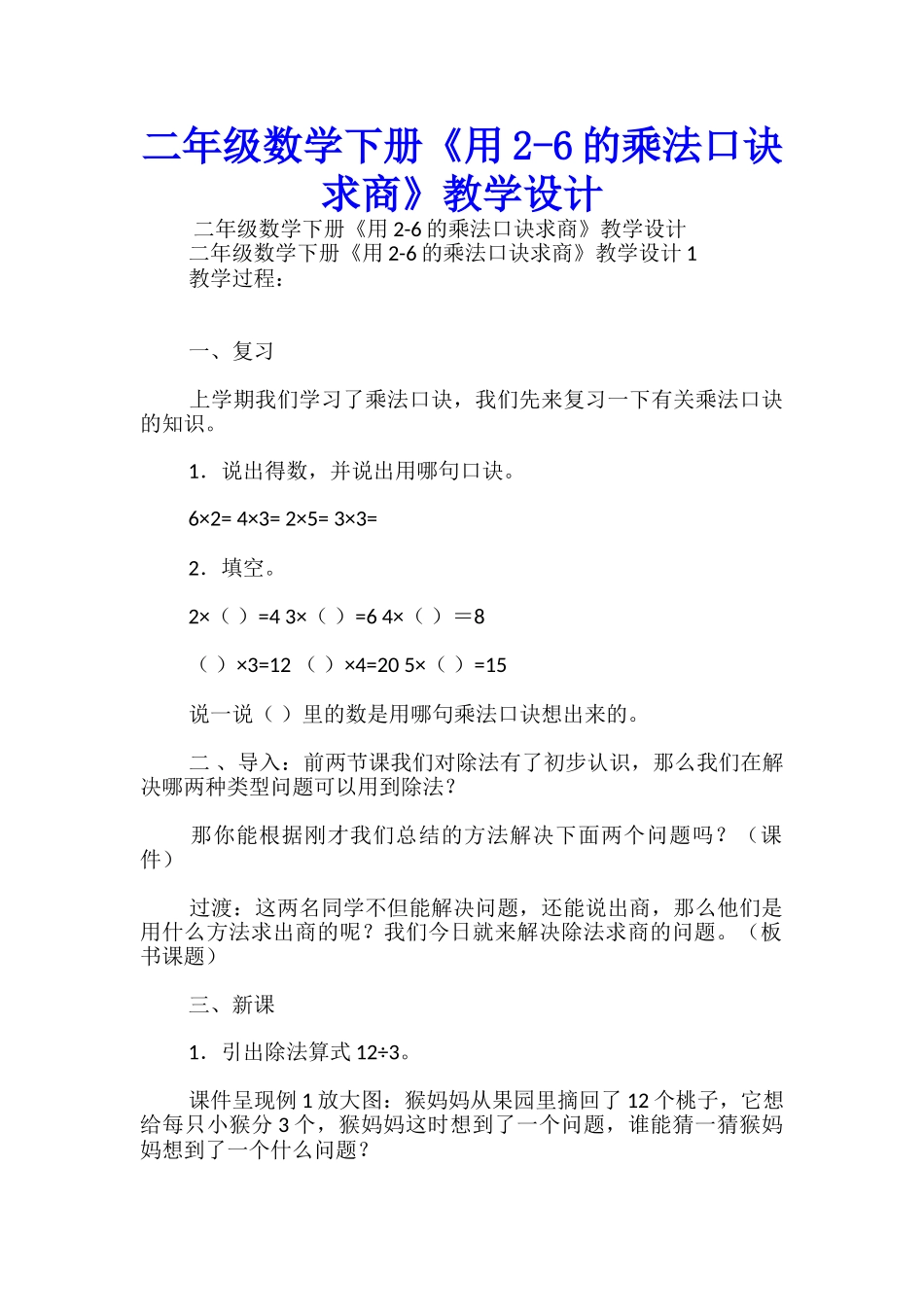 二年级数学下册《用 2-6 的乘法口诀求商》教学设计

二年级数学下册《用 2-6 的乘法口诀求商》教学设计
二年级数学下册《用 2-6 的乘法口诀求商》教学设计 1
教学过程：

一、复习

上学期我们学习了乘法口诀，我们先来复习一下有关乘法口诀的知识。

1．说出得数，并说出用哪句口诀。

6×2= 4×3= 2×5= 3×3=

2．填空。

2×（ ）=4 3×（ ）=6 4×（ ）＝8

（ ）×3=12 （ ）×4=20 5×（ ）=15

说一说（ ）里的数是用哪句乘法口诀想出来的。

二 、导入：前两节课我们对除法有了初步认识，那么我们在解决哪两种类型问题可以用到除法？

那你能根据刚才我们总结的方法解决下面两个问题吗？（课件）

过渡：这两名同学不但能解决问题，还能说出商，那么他们是用什么方法求出商的呢？我们今日就来解决除法求商的问题。（板书课题）

三、新课

1．引出除法算式 12÷3。

课件呈现例 1 放大图：猴妈妈从果园里摘回了 12 个桃子，它想给每只小猴分 3 个，猴妈妈这时想到了一个问题，谁能猜一猜猴妈妈想到了一个什么问题？